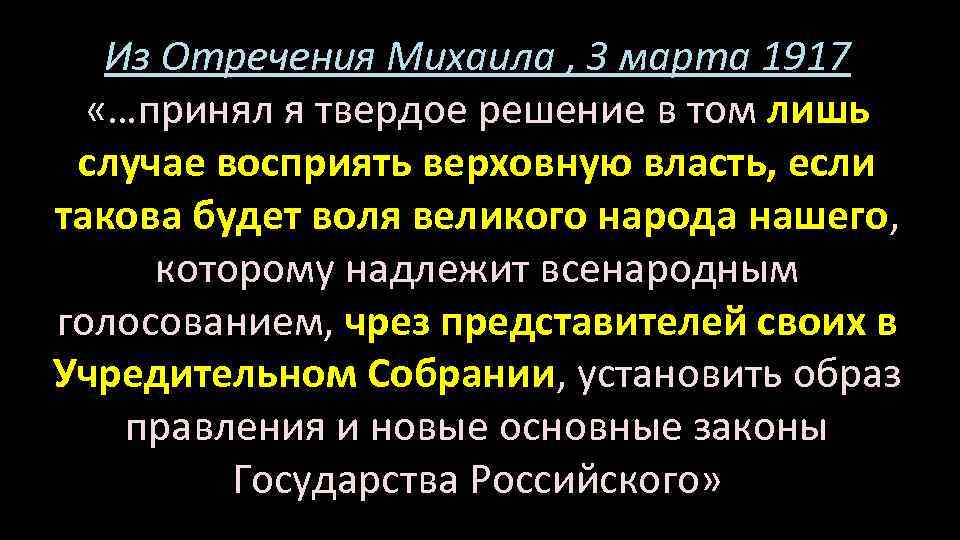 Из Отречения Михаила , 3 марта 1917

«…принял я твердое решение в том лишь случае восприять верховную власть, если такова будет воля великого народа нашего, которому надлежит всенародным голосованием, чрез представителей своих в Учредительном Собрании, установить образ правления и новые основные законы Государства Российского»